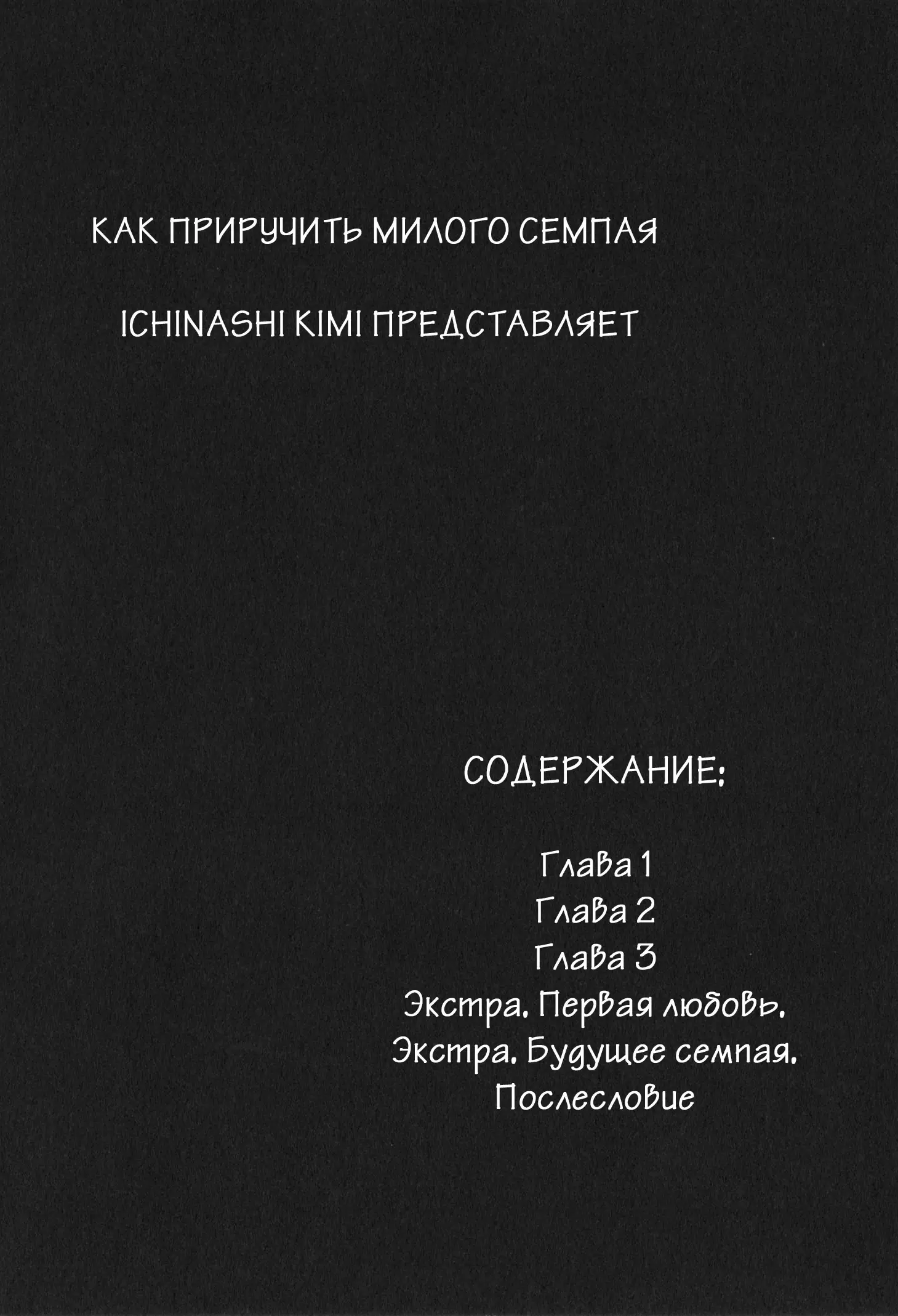 КАК ПРИРУЧИТЬ МИЛОГО СЕМПАЯ

ICHINASHI KIMI ПРЕДСТАВЛЯЕТ

СОДЕРЖАНИЕ:

Глава 1
Глава 2
Глава 3
Экстра. Первая любовь.
Экстра. Будущее семпая.
Послесловие